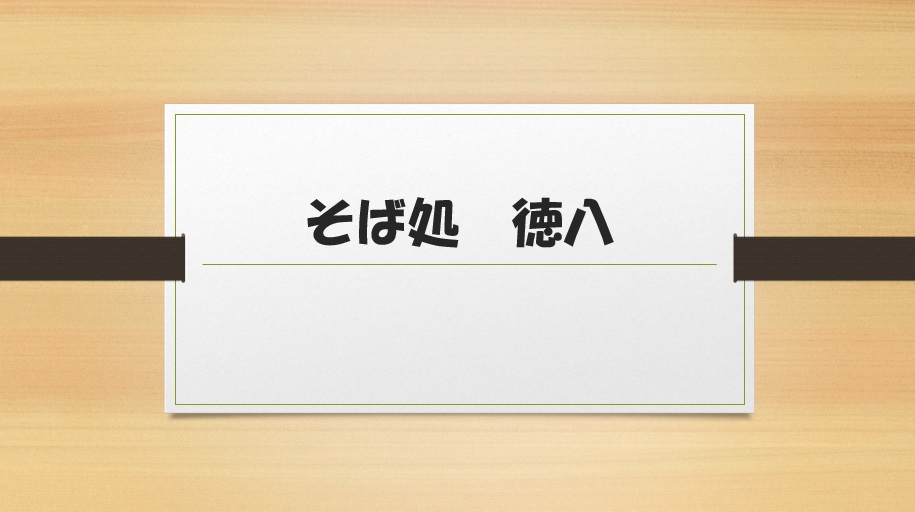 そば処　徳八